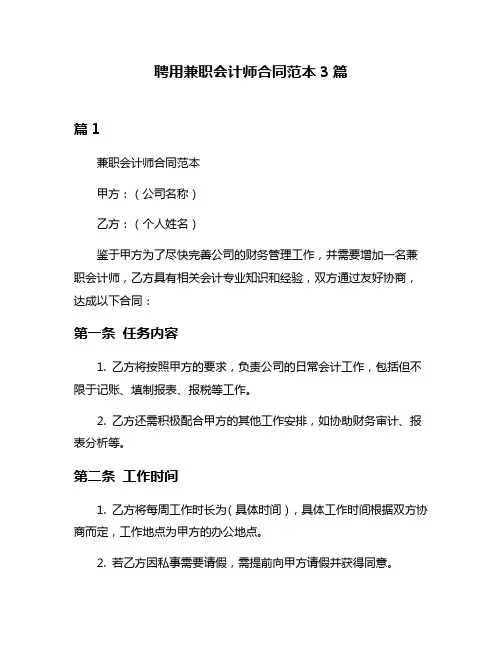 聘用兼职会计师合同范本 3 篇

篇 1

兼职会计师合同范本

甲方：（公司名称）

乙方：（个人姓名）

鉴于甲方为了尽快完善公司的财务管理工作，并需要增加一名兼职会计师，乙方具有相关会计专业知识和经验，双方通过友好协商，达成以下合同：

第一条 任务内容

1. 乙方将按照甲方的要求，负责公司的日常会计工作，包括但不限于记账、填制报表、报税等工作。

2. 乙方还需积极配合甲方的其他工作安排，如协助财务审计、报表分析等。

第二条 工作时间

1. 乙方将每周工作时长为（具体时间），具体工作时间根据双方协商而定，工作地点为甲方的办公地点。

2. 若乙方因私事需要请假，需提前向甲方请假并获得同意。